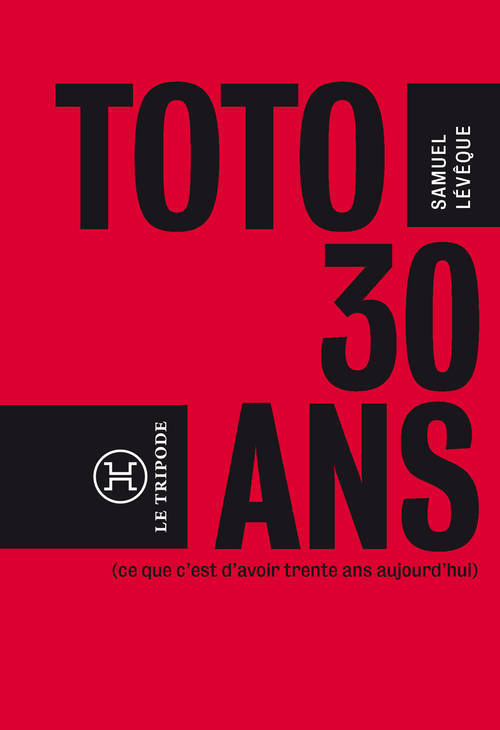 TOTO

SAMUEL LÉVÊQUE

30 ANS

LE TRIPODE

(ce que c'est d'avoir trente ans aujourd'hui)